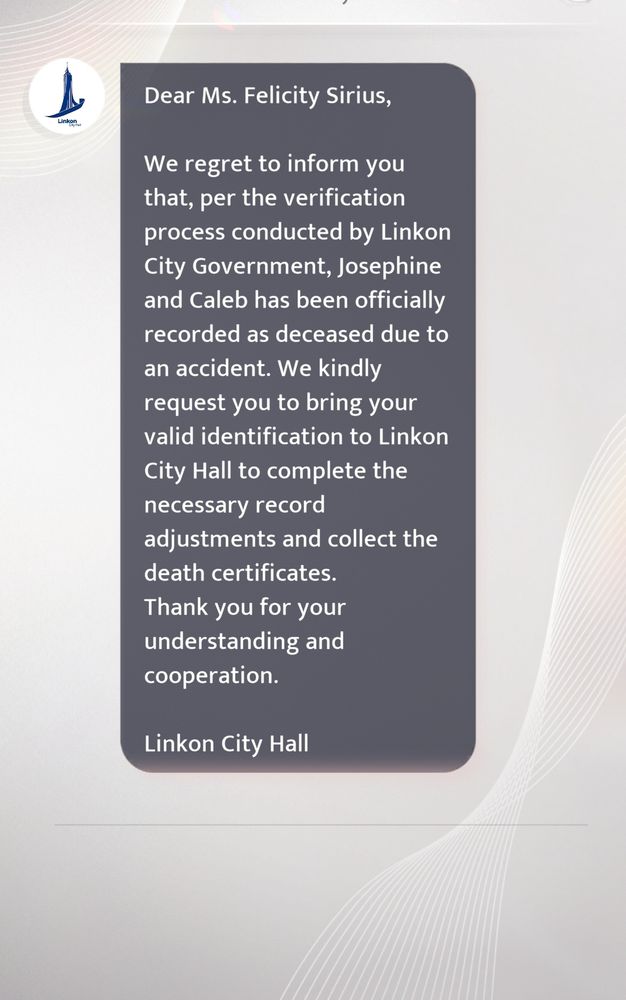 Linkon City Hall

Dear Ms. Felicity Sirius,

We regret to inform you that, per the verification process conducted by Linkon City Government, Josephine and Caleb has been officially recorded as deceased due to an accident. We kindly request you to bring your valid identification to Linkon City Hall to complete the necessary record adjustments and collect the death certificates.
Thank you for your understanding and cooperation.

Linkon City Hall